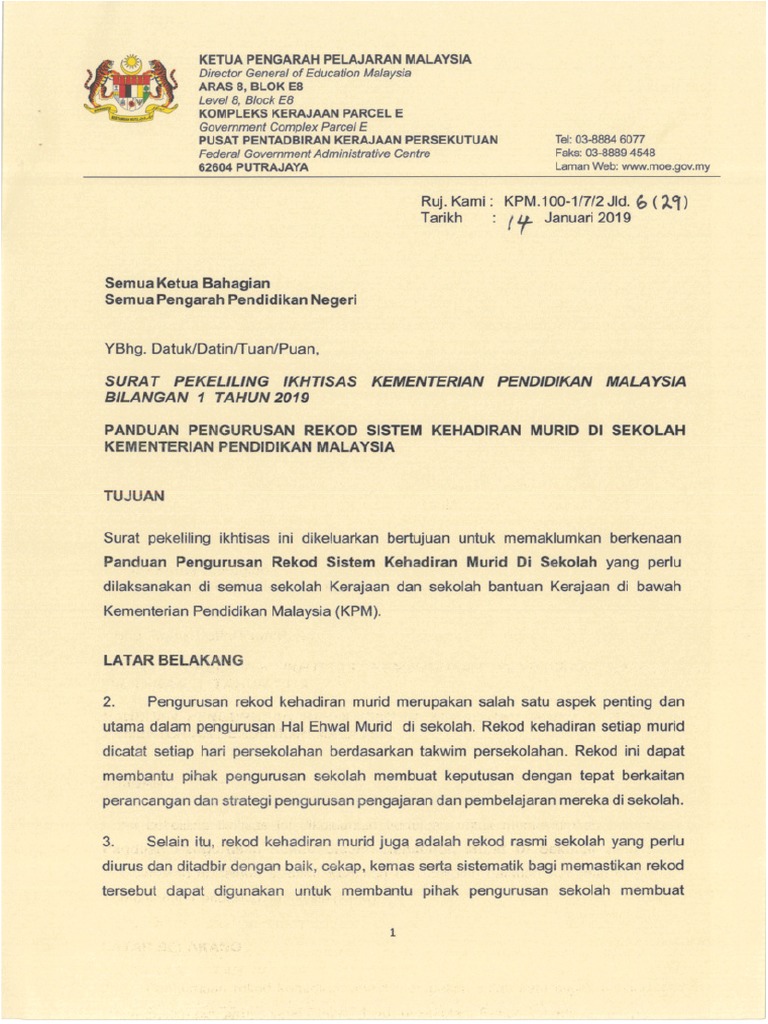 KETUA PENGARAH PELAJARAN MALAYSIA
Director General of Education Malaysia
ARAS 8, BLOK E8
Level 8, Block E8
KOMPLEKS KERAJAAN PARCEL E
Government Complex Parcel E
PUSAT PENTADBIRAN KERAJAAN PERSEKUTUAN
Federal Government Administrative Centre
62604 PUTRAJAYA

Tel: 03-8884 6077
Faks: 03-8889 4548
Laman Web: www.moe.gov.my

Ruj. Kami : KPM.100-1/7/2 Jld. 6 (29)
Tarikh : 14 Januari 2019

Semua Ketua Bahagian
Semua Pengarah Pendidikan Negeri

YBhg. Datuk/Datin/Tuan/Puan,

SURAT PEKELILING IKHTISAS KEMENTERIAN PENDIDIKAN MALAYSIA BILANGAN 1 TAHUN 2019

PANDUAN PENGURUSAN REKOD SISTEM KEHADIRAN MURID DI SEKOLAH KEMENTERIAN PENDIDIKAN MALAYSIA

TUJUAN

Surat pekeliling ikhtisas ini dikeluarkan bertujuan untuk memaklumkan berkenaan Panduan Pengurusan Rekod Sistem Kehadiran Murid Di Sekolah yang perlu dilaksanakan di semua sekolah Kerajaan dan sekolah bantuan Kerajaan di bawah Kementerian Pendidikan Malaysia (KPM).

LATAR BELAKANG

2. Pengurusan rekod kehadiran murid merupakan salah satu aspek penting dan utama dalam pengurusan Hal Ehwal Murid di sekolah. Rekod kehadiran setiap murid dicatat setiap hari persekolahan berdasarkan takwim persekolahan. Rekod ini dapat membantu pihak pengurusan sekolah membuat keputusan dengan tepat berkaitan perancangan dan strategi pengurusan pengajaran dan pembelajaran mereka di sekolah.

3. Selain itu, rekod kehadiran murid juga adalah rekod rasmi sekolah yang perlu diurus dan ditadbir dengan baik, cekap, kemas serta sistematik bagi memastikan rekod tersebut dapat digunakan untuk membantu pihak pengurusan sekolah membuat

1